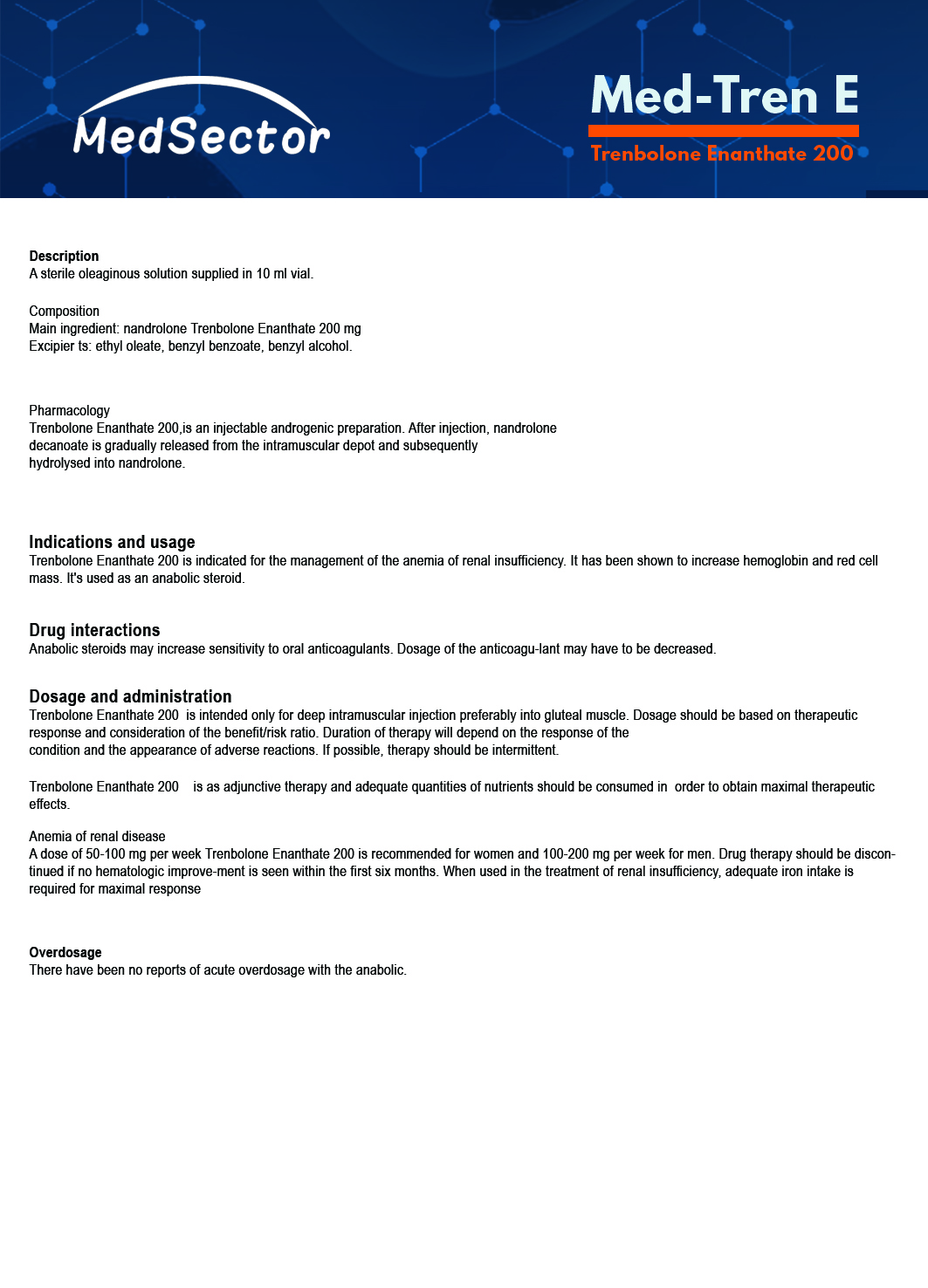 MedSector

Med-Tren E

Trenbolone Enanthate 200

Description
A sterile oleaginous solution supplied in 10 ml vial.

Composition
Main ingredient: nandrolone Trenbolone Enanthate 200 mg
Excipier ts: ethyl oleate, benzyl benzoate, benzyl alcohol.

Pharmacology
Trenbolone Enanthate 200,is an injectable androgenic preparation. After injection, nandrolone decanoate is gradually released from the intramuscular depot and subsequently hydrolysed into nandrolone.

Indications and usage
Trenbolone Enanthate 200 is indicated for the management of the anemia of renal insufficiency. It has been shown to increase hemoglobin and red cell mass. It's used as an anabolic steroid.

Drug interactions
Anabolic steroids may increase sensitivity to oral anticoagulants. Dosage of the anticoagu-lant may have to be decreased.

Dosage and administration
Trenbolone Enanthate 200 is intended only for deep intramuscular injection preferably into gluteal muscle. Dosage should be based on therapeutic response and consideration of the benefit/risk ratio. Duration of therapy will depend on the response of the condition and the appearance of adverse reactions. If possible, therapy should be intermittent.

Trenbolone Enanthate 200 is as adjunctive therapy and adequate quantities of nutrients should be consumed in order to obtain maximal therapeutic effects.

Anemia of renal disease
A dose of 50-100 mg per week Trenbolone Enanthate 200 is recommended for women and 100-200 mg per week for men. Drug therapy should be discontinued if no hematologic improve-ment is seen within the first six months. When used in the treatment of renal insufficiency, adequate iron intake is required for maximal response

Overdosage
There have been no reports of acute overdosage with the anabolic.